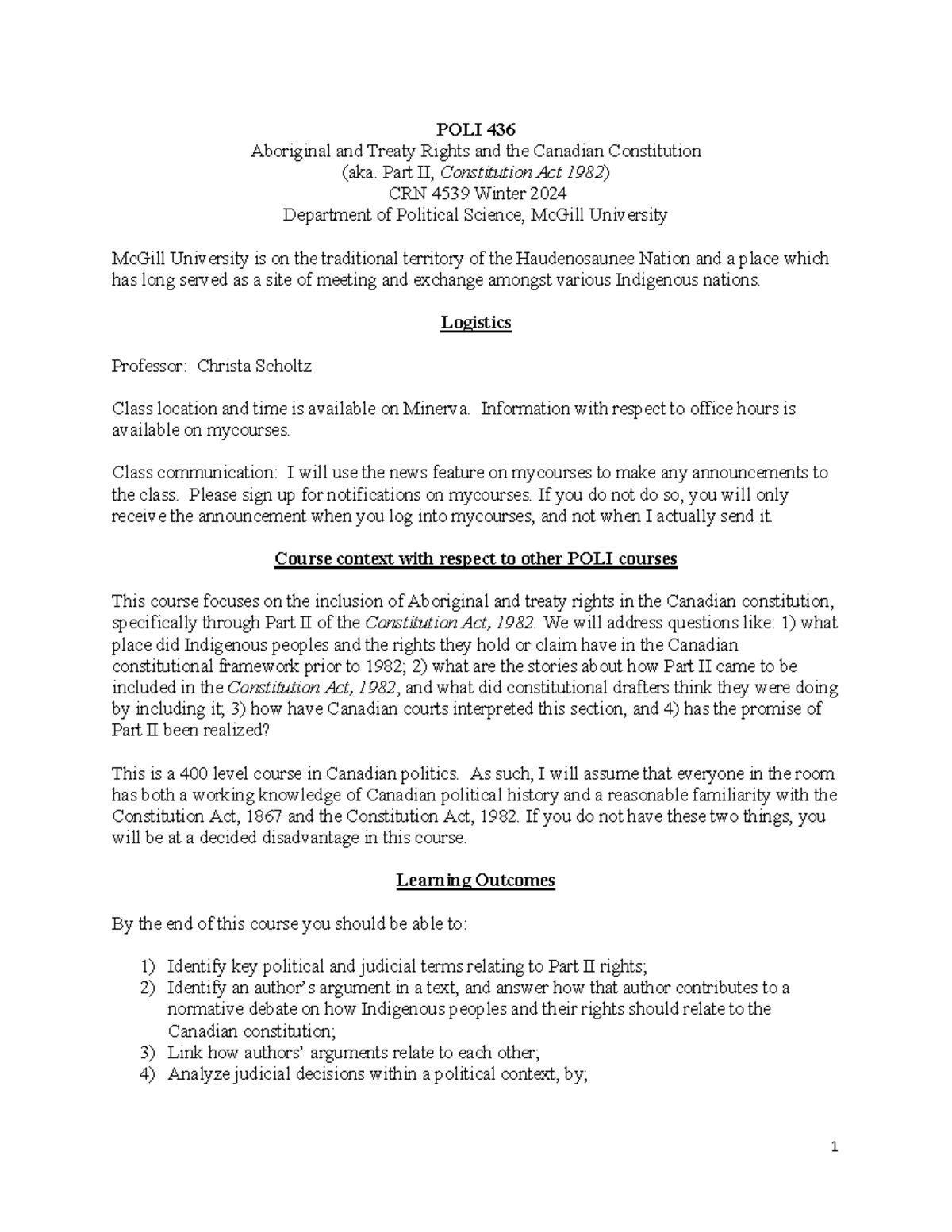 POLI 436
Aboriginal and Treaty Rights and the Canadian Constitution
(aka. Part II, Constitution Act 1982)
CRN 4539 Winter 2024
Department of Political Science, McGill University

McGill University is on the traditional territory of the Haudenosaunee Nation and a place which has long served as a site of meeting and exchange amongst various Indigenous nations.

Logistics

Professor: Christa Scholtz

Class location and time is available on Minerva. Information with respect to office hours is available on mycourses.

Class communication: I will use the news feature on mycourses to make any announcements to the class. Please sign up for notifications on mycourses. If you do not do so, you will only receive the announcement when you log into mycourses, and not when I actually send it.

Course context with respect to other POLI courses

This course focuses on the inclusion of Aboriginal and treaty rights in the Canadian constitution, specifically through Part II of the Constitution Act, 1982. We will address questions like: 1) what place did Indigenous peoples and the rights they hold or claim have in the Canadian constitutional framework prior to 1982; 2) what are the stories about how Part II came to be included in the Constitution Act, 1982, and what did constitutional drafters think they were doing by including it; 3) how have Canadian courts interpreted this section, and 4) has the promise of Part II been realized?

This is a 400 level course in Canadian politics. As such, I will assume that everyone in the room has both a working knowledge of Canadian political history and a reasonable familiarity with the Constitution Act, 1867 and the Constitution Act, 1982. If you do not have these two things, you will be at a decided disadvantage in this course.

Learning Outcomes

By the end of this course you should be able to:

1) Identify key political and judicial terms relating to Part II rights;
2) Identify an author's argument in a text, and answer how that author contributes to a normative debate on how Indigenous peoples and their rights should relate to the Canadian constitution;
3) Link how authors' arguments relate to each other;
4) Analyze judicial decisions within a political context, by;

1